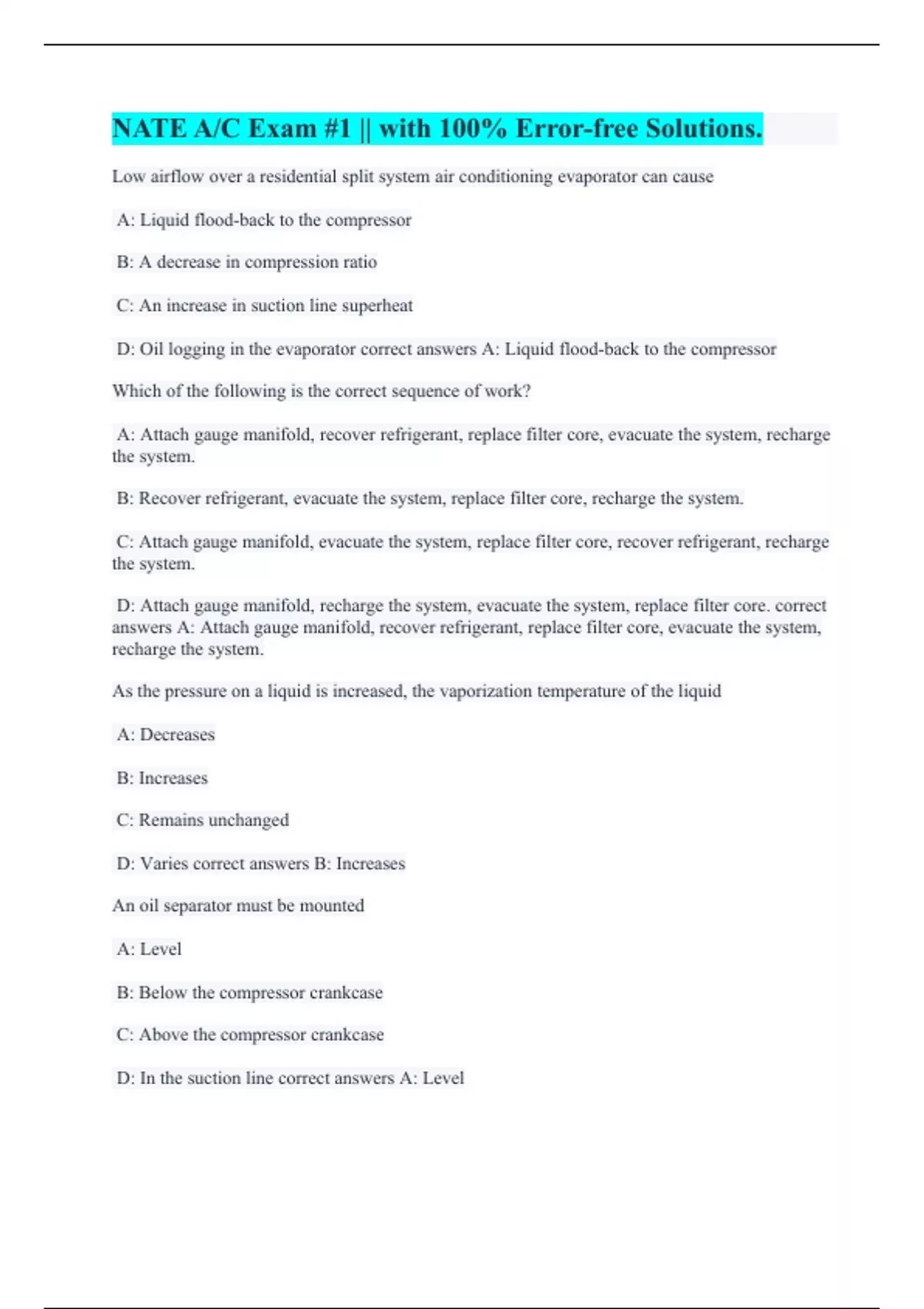 NATE A/C Exam #1 || with 100% Error-free Solutions.

Low airflow over a residential split system air conditioning evaporator can cause

A: Liquid flood-back to the compressor

B: A decrease in compression ratio

C: An increase in suction line superheat

D: Oil logging in the evaporator correct answers A: Liquid flood-back to the compressor

Which of the following is the correct sequence of work?

A: Attach gauge manifold, recover refrigerant, replace filter core, evacuate the system, recharge the system.

B: Recover refrigerant, evacuate the system, replace filter core, recharge the system.

C: Attach gauge manifold, evacuate the system, replace filter core, recover refrigerant, recharge the system.

D: Attach gauge manifold, recharge the system, evacuate the system, replace filter core. correct answers A: Attach gauge manifold, recover refrigerant, replace filter core, evacuate the system, recharge the system.

As the pressure on a liquid is increased, the vaporization temperature of the liquid

A: Decreases

B: Increases

C: Remains unchanged

D: Varies correct answers B: Increases

An oil separator must be mounted

A: Level

B: Below the compressor crankcase

C: Above the compressor crankcase

D: In the suction line correct answers A: Level